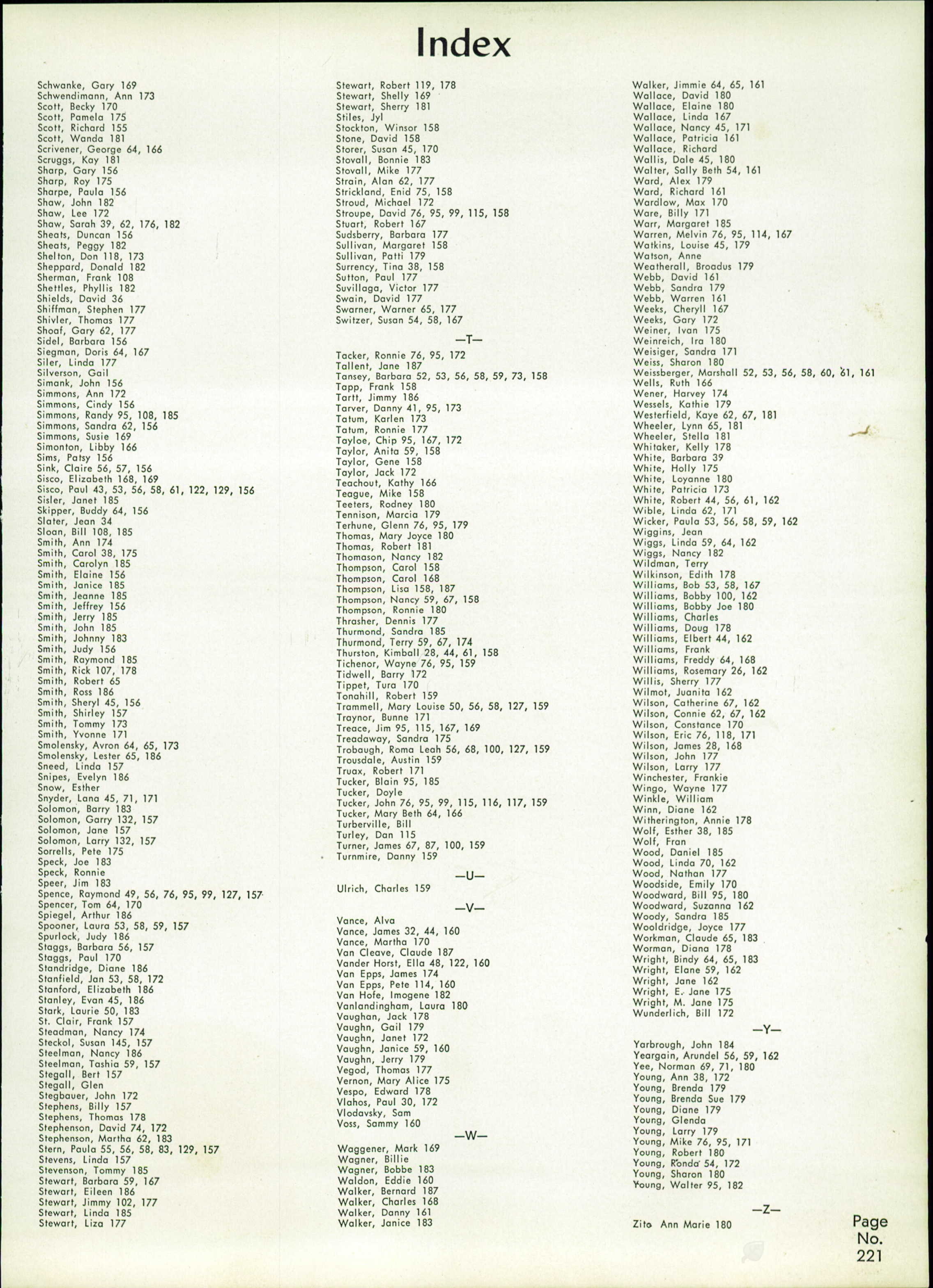 Index

Schwanke, Gary 169
Schwendimann, Ann 173
Scott, Becky 170
Scott, Pamela 175
Scott, Richard 155
Scott, Wanda 181
Scrivener, George 64, 166
Scruggs, Kay 181
Sharp, Gary 156
Sharp, Roy 175
Sharpe, Paula 156
Shaw, John 182
Shaw, Lee 172
Shaw, Sarah 39, 62, 176, 182
Sheats, Duncan 156
Sheats, Peggy 182
Shelton, Don 118, 173
Sheppard, Donald 182
Sherman, Frank 108
Shettles, Phyllis 182
Shields, David 36
Shiffman, Stephen 177
Shivler, Thomas 177
Shoaf, Gary 62, 177
Sidel, Barbara 156
Siegman, Doris 64, 167
Siler, Linda 177
Silverson, Gail
Simank, John 156
Simmons, Ann 172
Simmons, Cindy 156
Simmons, Randy 95, 108, 185
Simmons, Sandra 62, 156
Simmons, Susie 169
Simonton, Libby 166
Sims, Patsy 156
Sink, Claire 56, 57, 156
Sisco, Elizabeth 168, 169
Sisco, Paul 43, 53, 56, 58, 61, 122, 129, 156
Sisler, Janet 185
Skipper, Buddy 64, 156
Slater, Jean 34
Sloan, Bill 108, 185
Smith, Ann 174
Smith, Carol 38, 175
Smith, Carolyn 185
Smith, Elaine 156
Smith, Janice 185
Smith, Jeanne 185
Smith, Jeffrey 156
Smith, Jerry 185
Smith, John 185
Smith, Johnny 183
Smith, Judy 156
Smith, Raymond 185
Smith, Rick 107, 178
Smith, Robert 65
Smith, Ross 186
Smith, Sheryl 45, 156
Smith, Shirley 157
Smith, Tommy 173
Smith, Yvonne 171
Smolensky, Avron 64, 65, 173
Smolensky, Lester 65, 186
Sneed, Linda 157
Snipes, Evelyn 186
Snow, Esther
Snyder, Lana 45, 71, 171
Solomon, Barry 183
Solomon, Garry 132, 157
Solomon, Jane 157
Solomon, Larry 132, 157
Sorrells, Pete 175
Speck, Joe 183
Speck, Ronnie
Speer, Jim 183
Spence, Raymond 49, 56, 76, 95, 99, 127, 157
Spencer, Tom 64, 170
Spiegel, Arthur 186
Spooner, Laura 53, 58, 59, 157
Spurlock, Judy 186
Staggs, Barbara 56, 157
Staggs, Paul 170
Standridge, Diane 186
Stanfield, Jan 53, 58, 172
Stanford, Elizabeth 186
Stanley, Evan 45, 186
Stark, Laurie 50, 183
St. Clair, Frank 157
Steadman, Nancy 174
Steckol, Susan 145, 157
Steelman, Nancy 186
Steelman, Tashia 59, 157
Stegall, Bert 157
Stegall, Glen
Stegbauer, John 172
Stephens, Billy 157
Stephens, Thomas 178
Stephenson, David 74, 172
Stephenson, Martha 62, 183
Stern, Paula 55, 56, 58, 83, 129, 157
Stevens, Linda 157
Stevenson, Tommy 185
Stewart, Barbara 59, 167
Stewart, Eileen 186
Stewart, Jimmy 102, 177
Stewart, Linda 185
Stewart, Liza 177

Stewart, Robert 119, 178
Stewart, Shelly 169
Stewart, Sherry 181
Stiles, Jyl
Stockton, Winsor 158
Stone, David 158
Storer, Susan 45, 170
Stovall, Bonnie 183
Stovall, Mike 177
Strain, Alan 62, 177
Strickland, Enid 75, 158
Stroud, Michael 172
Stroupe, David 76, 95, 99, 115, 158
Stuart, Robert 167
Sudsberry, Barbara 177
Sullivan, Margaret 158
Sullivan, Patti 179
Surrency, Tina 38, 158
Sutton, Paul 177
Suvillaga, Victor 177
Swain, David 177
Swarner, Warner 65, 177
Switzer, Susan 54, 58, 167

—T—

Tacker, Ronnie 76, 95, 172
Tallent, Jane 187
Tansey, Barbara 52, 53, 56, 58, 59, 73, 158
Tapp, Frank 158
Tartt, Jimmy 186
Tarver, Danny 41, 95, 173
Tatum, Karlen 173
Tatum, Ronnie 177
Tayloe, Chip 95, 167, 172
Taylor, Anita 59, 158
Taylor, Gene 158
Taylor, Jack 172
Teachout, Kathy 166
Teague, Mike 158
Teeters, Rodney 180
Tennison, Marcia 179
Terhune, Glenn 76, 95, 179
Thomas, Mary Joyce 180
Thomas, Robert 181
Thomason, Nancy 182
Thompson, Carol 158
Thompson, Carol 168
Thompson, Lisa 158, 187
Thompson, Nancy 59, 67, 158
Thompson, Ronnie 180
Thrasher, Dennis 177
Thurmond, Sandra 185
Thurmond, Terry 59, 67, 174
Thurston, Kimball 28, 44, 61, 158
Tichenor, Wayne 76, 95, 159
Tidwell, Barry 172
Tippet, Tura 170
Tonahill, Robert 159
Trammell, Mary Louise 50, 56, 58, 127, 159
Traynor, Bunne 171
Treace, Jim 95, 115, 167, 169
Treadaway, Sandra 175
Trobaugh, Roma Leah 56, 68, 100, 127, 159
Trousdale, Austin 159
Truax, Robert 171
Tucker, Blain 95, 185
Tucker, Doyle
Tucker, John 76, 95, 99, 115, 116, 117, 159
Tucker, Mary Beth 64, 166
Turberville, Bill
Turley, Dan 115
Turner, James 67, 87, 100, 159
Turnmire, Danny 159

—U—

Ulrich, Charles 159

—V—

Vance, Alva
Vance, James 32, 44, 160
Vance, Martha 170
Van Cleave, Claude 187
Vander Horst, Ella 48, 122, 160
Van Epps, James 174
Van Epps, Pete 114, 160
Van Hofe, Imogene 182
Vanlandingham, Laura 180
Vaughan, Jack 178
Vaughn, Gail 179
Vaughn, Janet 172
Vaughn, Janice 59, 160
Vaughn, Jerry 179
Vegod, Thomas 177
Vernon, Mary Alice 175
Vespo, Edward 178
Vlahos, Paul 30, 172
Vlodavsky, Sam
Voss, Sammy 160

—W—

Waggener, Mark 169
Wagner, Billie
Wagner, Bobbe 183
Waldon, Eddie 160
Walker, Bernard 187
Walker, Charles 168
Walker, Danny 161
Walker, Janice 183

Walker, Jimmie 64, 65, 161
Wallace, David 180
Wallace, Elaine 180
Wallace, Linda 167
Wallace, Nancy 45, 171
Wallace, Patricia 161
Wallace, Richard
Wallis, Dale 45, 180
Walter, Sally Beth 54, 161
Ward, Alex 179
Ward, Richard 161
Wardlow, Max 170
Ware, Billy 171
Warr, Margaret 185
Warren, Melvin 76, 95, 114, 167
Watkins, Louise 45, 179
Watson, Anne
Weatherall, Broadus 179
Webb, David 161
Webb, Sandra 179
Webb, Warren 161
Weeks, Cheryll 167
Weeks, Gary 172
Weiner, Ivan 175
Weinreich, Ira 180
Weisiger, Sandra 171
Weiss, Sharon 180
Weissberger, Marshall 52, 53, 56, 58, 60, 61, 161
Wells, Ruth 166
Wener, Harvey 174
Wessels, Kathie 179
Westerfield, Kaye 62, 67, 181
Wheeler, Lynn 65, 181
Wheeler, Stella 181
Whitaker, Kelly 178
White, Barbara 39
White, Holly 175
White, Loyanne 180
White, Patricia 173
White, Robert 44, 56, 61, 162
Wible, Linda 62, 171
Wicker, Paula 53, 56, 58, 59, 162
Wiggins, Jean
Wiggs, Linda 59, 64, 162
Wiggs, Nancy 182
Wildman, Terry
Wilkinson, Edith 178
Williams, Bob 53, 58, 167
Williams, Bobby 100, 162
Williams, Bobby Joe 180
Williams, Charles
Williams, Doug 178
Williams, Elbert 44, 162
Williams, Frank
Williams, Freddy 64, 168
Williams, Rosemary 26, 162
Willis, Sherry 177
Wilmot, Juanita 162
Wilson, Catherine 67, 162
Wilson, Connie 62, 67, 162
Wilson, Constance 170
Wilson, Eric 76, 118, 171
Wilson, James 28, 168
Wilson, John 177
Wilson, Larry 177
Winchester, Frankie
Wingo, Wayne 177
Winkle, William
Winn, Diane 162
Witherington, Annie 178
Wolf, Esther 38, 185
Wolf, Fran
Wood, Daniel 185
Wood, Linda 70, 162
Wood, Nathan 177
Woodside, Emily 170
Woodward, Bill 95, 180
Woodward, Suzanna 162
Woody, Sandra 185
Wooldridge, Joyce 177
Workman, Claude 65, 183
Worman, Diana 178
Wright, Bindy 64, 65, 183
Wright, Elane 59, 162
Wright, Jane 162
Wright, E. Jane 175
Wright, M. Jane 175
Wunderlich, Bill 172

—Y—

Yarbrough, John 184
Yeargain, Arundel 56, 59, 162
Yee, Norman 69, 71, 180
Young, Ann 38, 172
Young, Brenda 179
Young, Brenda Sue 179
Young, Diane 179
Young, Glenda
Young, Larry 179
Young, Mike 76, 95, 171
Young, Robert 180
Young, Ronda 54, 172
Young, Sharon 180
Young, Walter 95, 182

—Z—

Zito Ann Marie 180

Page No. 221